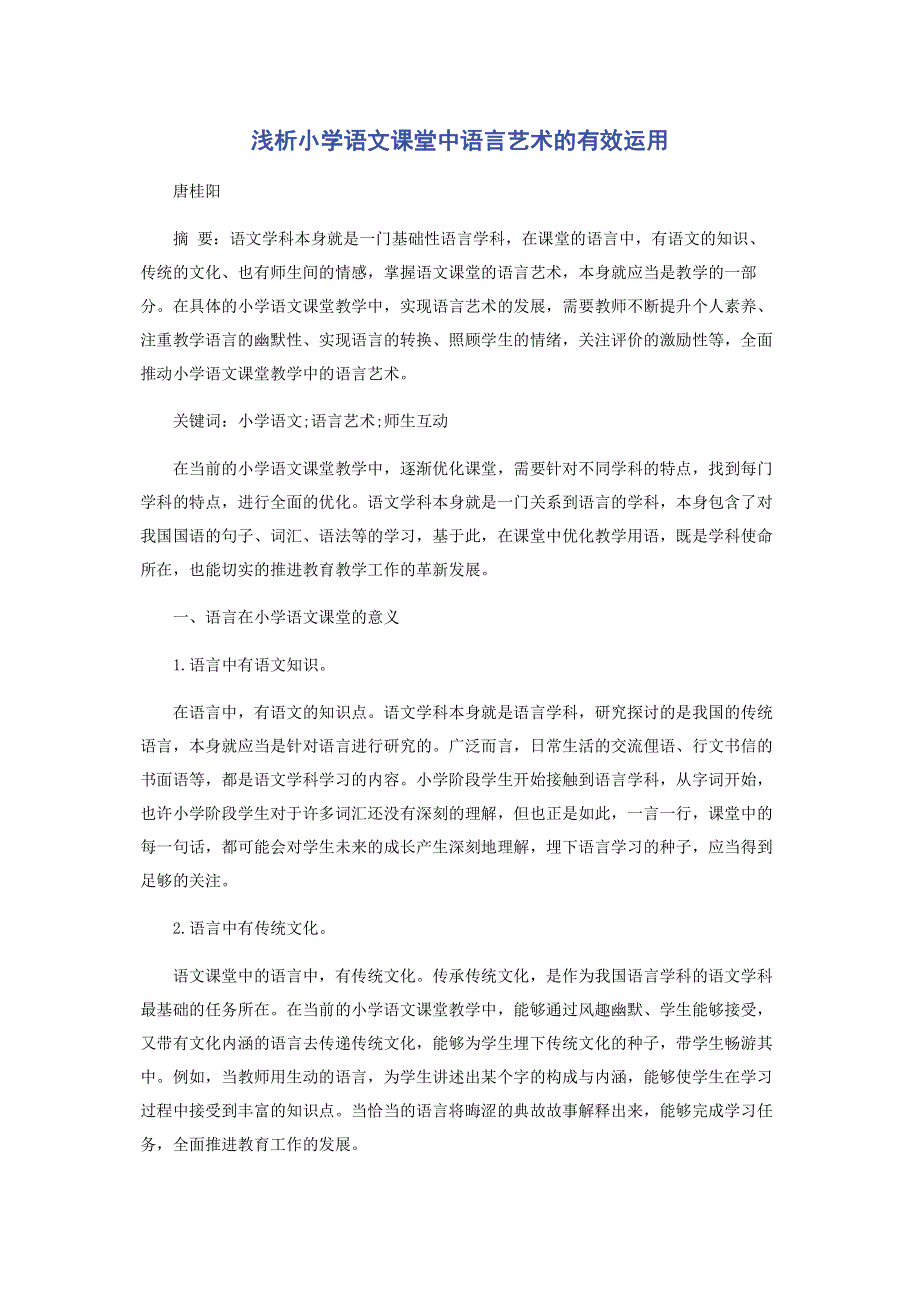 浅析小学语文课堂中语言艺术的有效运用

唐桂阳

摘 要：语文学科本身就是一门基础性语言学科，在课堂的语言中，有语文的知识、传统的文化、也有师生间的情感，掌握语文课堂的语言艺术，本身就应当是教学的一部分。在具体的小学语文课堂教学中，实现语言艺术的发展，需要教师不断提升个人素养、注重教学语言的幽默性、实现语言的转换、照顾学生的情绪，关注评价的激励性等，全面推动小学语文课堂教学中的语言艺术。

关键词：小学语文;语言艺术;师生互动

在当前的小学语文课堂教学中，逐渐优化课堂，需要针对不同学科的特点，找到每门学科的特点，进行全面的优化。语文学科本身就是一门关系到语言的学科，本身包含了对我国国语的句子、词汇、语法等的学习，基于此，在课堂中优化教学用语，既是学科使命所在，也能切实的推进教育教学工作的革新发展。

一、语言在小学语文课堂的意义

1.语言中有语文知识。

在语言中，有语文的知识点。语文学科本身就是语言学科，研究探讨的是我国的传统语言，本身就应当是针对语言进行研究的。广泛而言，日常生活的交流俚语、行文书信的书面语等，都是语文学科学习的内容。小学阶段学生开始接触到语言学科，从字词开始，也许小学阶段学生对于许多词汇还没有深刻的理解，但也正是如此，一言一行，课堂中的每一句话，都可能会对学生未来的成长产生深刻地理解，埋下语言学习的种子，应当得到足够的关注。

2.语言中有传统文化。

语文课堂中的语言中，有传统文化。传承传统文化，是作为我国语言学科的语文学科最基础的任务所在。在当前的小学语文课堂教学中，能够通过风趣幽默、学生能够接受，又带有文化内涵的语言去传递传统文化，能够为学生埋下传统文化的种子，带学生畅游其中。例如，当教师用生动的语言，为学生讲述出某个字的构成与内涵，能够使学生在学习过程中接受到丰富的知识点。当恰当的语言将晦涩的典故故事解释出来，能够完成学习任务，全面推进教育工作的发展。